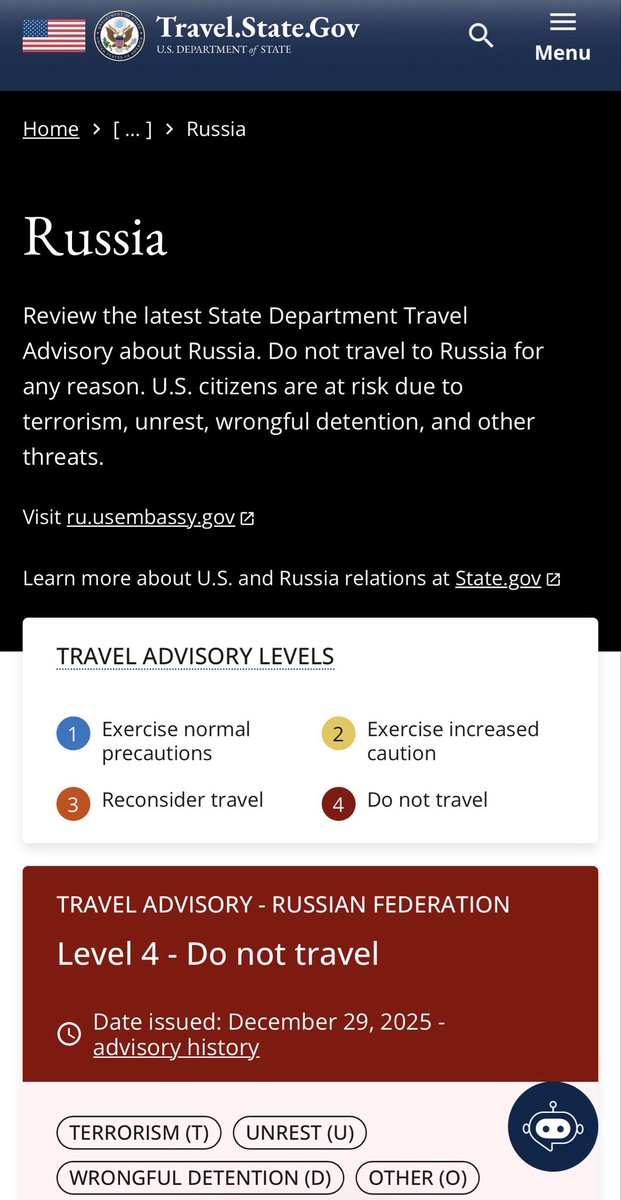 Travel.State.Gov
U.S. DEPARTMENT of STATE

Menu

Home > [ ... ] > Russia

Russia

Review the latest State Department Travel Advisory about Russia. Do not travel to Russia for any reason. U.S. citizens are at risk due to terrorism, unrest, wrongful detention, and other threats.

Visit ru.usembassy.gov

Learn more about U.S. and Russia relations at State.gov

TRAVEL ADVISORY LEVELS

1 Exercise normal precautions
2 Exercise increased caution
3 Reconsider travel
4 Do not travel

TRAVEL ADVISORY - RUSSIAN FEDERATION

Level 4 - Do not travel

Date issued: December 29, 2025 - advisory history

TERRORISM (T) UNREST (U)
WRONGFUL DETENTION (D) OTHER (O)